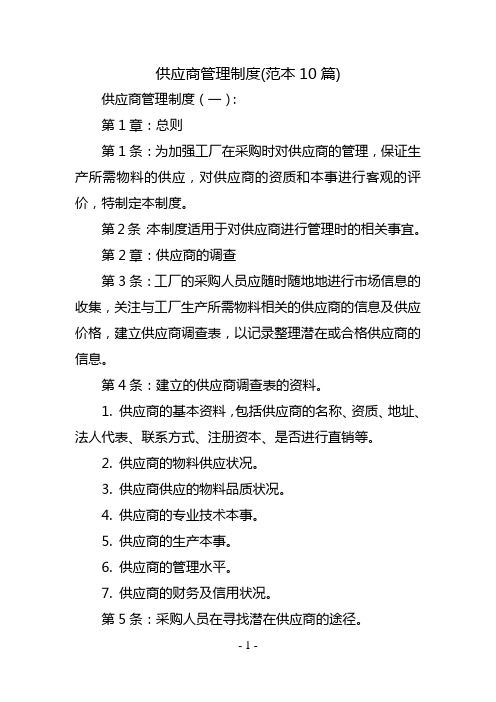 供应商管理制度(范本 10 篇)

供应商管理制度（一）:

第 1 章：总则

第 1 条：为加强工厂在采购时对供应商的管理，保证生产所需物料的供应，对供应商的资质和本事进行客观的评价，特制定本制度。

第 2 条：本制度适用于对供应商进行管理时的相关事宜。

第 2 章：供应商的调查

第 3 条：工厂的采购人员应随时随地地进行市场信息的收集，关注与工厂生产所需物料相关的供应商的信息及供应价格，建立供应商调查表，以记录整理潜在或合格供应商的信息。

第 4 条：建立的供应商调查表的资料。

1. 供应商的基本资料，包括供应商的名称、资质、地址、法人代表、联系方式、注册资本、是否进行直销等。

2. 供应商的物料供应状况。

3. 供应商供应的物料品质状况。

4. 供应商的专业技术本事。

5. 供应商的生产本事。

6. 供应商的管理水平。

7. 供应商的财务及信用状况。

第 5 条：采购人员在寻找潜在供应商的途径。

- 1 -